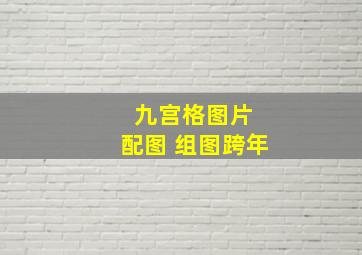 九宫格图片
配图 组图跨年